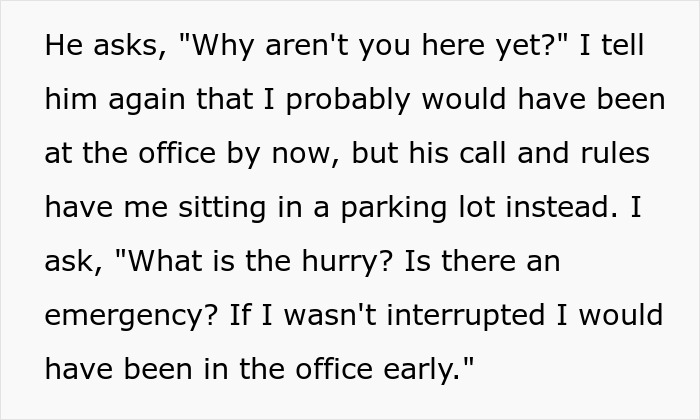 He asks, "Why aren't you here yet?" I tell him again that I probably would have been at the office by now, but his call and rules have me sitting in a parking lot instead. I ask, "What is the hurry? Is there an emergency? If I wasn't interrupted I would have been in the office early."